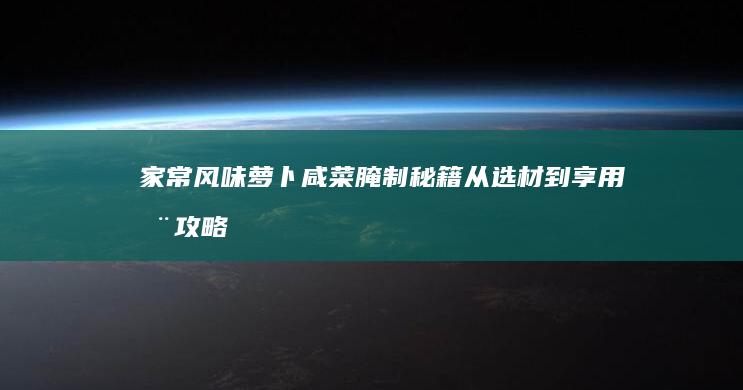 家常风味萝卜咸菜腌制秘籍从选材到享用¨攻略